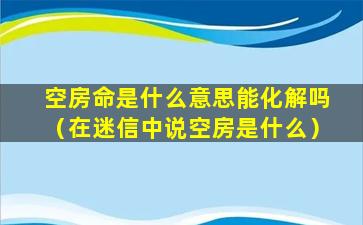 空房命是什么意思能化解吗（在迷信中说空房是什么）